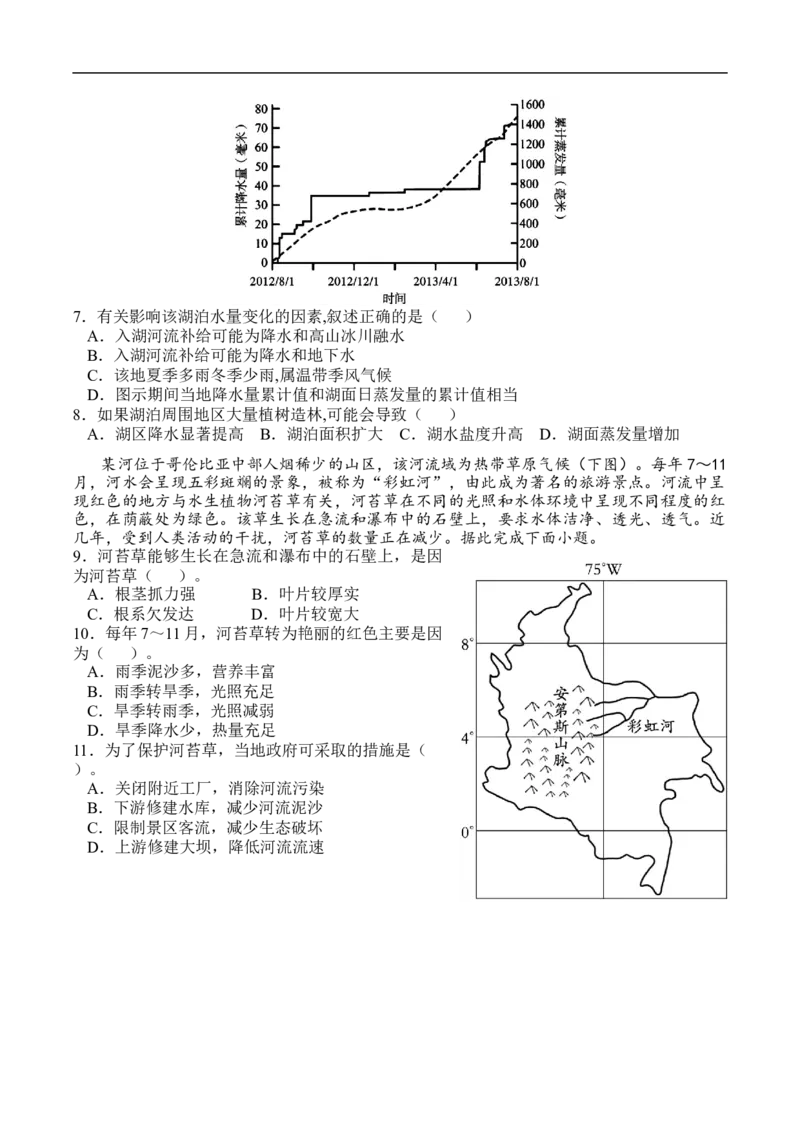 80
70
60
50
40
30
20
10
0
累计降水量（毫米）
1600
1400
1200
1000
800
600
400
200
0
累计蒸发量（毫米）
2012/8/1 2012/12/1 2013/4/1 2013/8/1
时间

7．有关影响该湖泊水量变化的因素,叙述正确的是（　）
A．入湖河流补给可能为降水和高山冰川融水
B．入湖河流补给可能为降水和地下水
C．该地夏季多雨冬季少雨,属温带季风气候
D．图示期间当地降水量累计值和湖面日蒸发量的累计值相当
8．如果湖泊周围地区大量植树造林,可能会导致（　）
A．湖区降水显著提高 B．湖泊面积扩大 C．湖水盐度升高 D．湖面蒸发量增加

某河位于哥伦比亚中部人烟稀少的山区，该河流域为热带草原气候（下图）。每年7～11月，河水会呈现五彩斑斓的景象，被称为“彩虹河”，由此成为著名的旅游景点。河流中呈现红色的地方与水生植物河苔草有关，河苔草在不同的光照和水体环境中呈现不同程度的红色，在荫蔽处为绿色。该草生长在急流和瀑布中的石壁上，要求水体洁净、透光、透气。近几年，受到人类活动的干扰，河苔草的数量正在减少。据此完成下面小题。

9．河苔草能够生长在急流和瀑布中的石壁上，是因为河苔草（　）。
A．根茎抓力强 B．叶片较厚实
C．根系欠发达 D．叶片较宽大
10．每年7～11月，河苔草转为艳丽的红色主要是因为（　）。
A．雨季泥沙多，营养丰富
B．雨季转旱季，光照充足
C．旱季转雨季，光照减弱
D．旱季降水少，热量充足
11．为了保护河苔草，当地政府可采取的措施是（　）。
A．关闭附近工厂，消除河流污染
B．下游修建水库，减少河流泥沙
C．限制景区客流，减少生态破坏
D．上游修建大坝，降低河流流速

75°W
8°
4°
0°
安第斯山脉
彩虹河